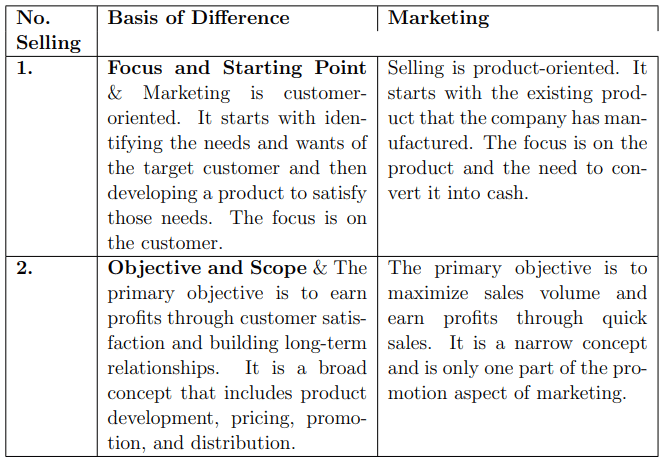 | No. Selling | Basis of Difference | Marketing |
|---|---|---|
| 1. | Focus and Starting Point & Marketing is customer-oriented. It starts with identifying the needs and wants of the target customer and then developing a product to satisfy those needs. The focus is on the customer. | Selling is product-oriented. It starts with the existing product that the company has manufactured. The focus is on the product and the need to convert it into cash. |
| 2. | Objective and Scope & The primary objective is to earn profits through customer satisfaction and building long-term relationships. It is a broad concept that includes product development, pricing, promotion, and distribution. | The primary objective is to maximize sales volume and earn profits through quick sales. It is a narrow concept and is only one part of the promotion aspect of marketing. |